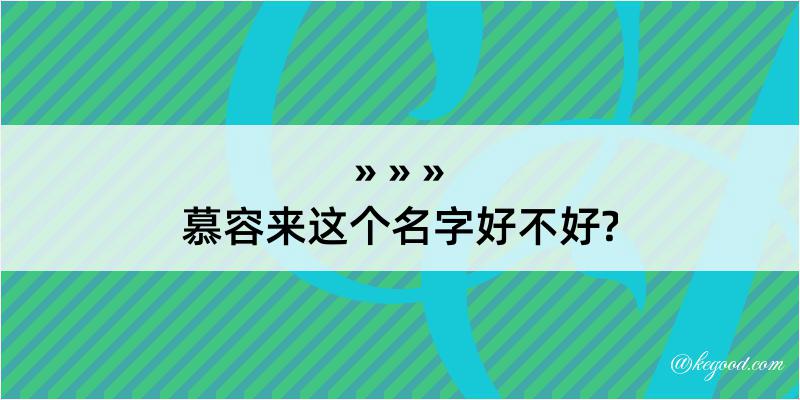 » » »
慕容来这个名字好不好?

@kegood.com